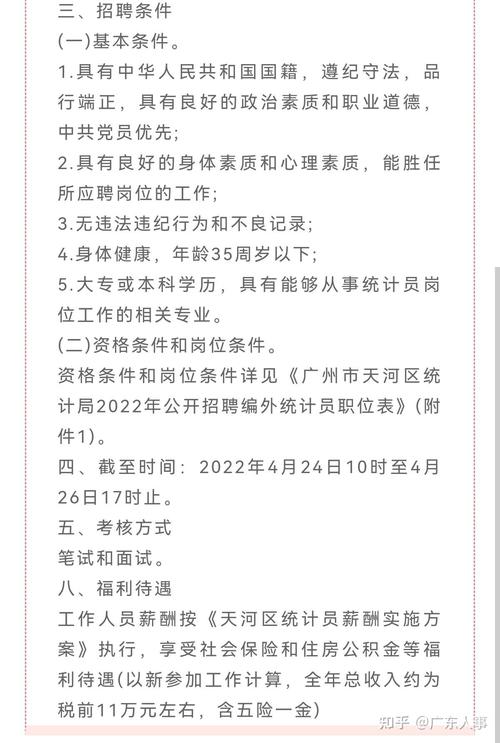 三、招聘条件
(一)基本条件。
1.具有中华人民共和国国籍，遵纪守法，品行端正，具有良好的政治素质和职业道德，中共党员优先;
2.具有良好的身体素质和心理素质，能胜任所应聘岗位的工作;
3.无违法违纪行为和不良记录;
4.身体健康，年龄35周岁以下;
5.大专或本科学历，具有能够从事统计员岗位工作的相关专业。
(二)资格条件和岗位条件。
资格条件和岗位条件详见《广州市天河区统计局2022年公开招聘编外统计员职位表》(附件1)。
四、截至时间：2022年4月24日10时至4月26日17时止。
五、考核方式
笔试和面试。
八、福利待遇
工作人员薪酬按《天河区统计员薪酬实施方案》执行，享受社会保险和住房公积金等福利待遇(以新参加工作计算，全年总收入约为税前11万元左右，含五险一金)
知乎 @广东人事